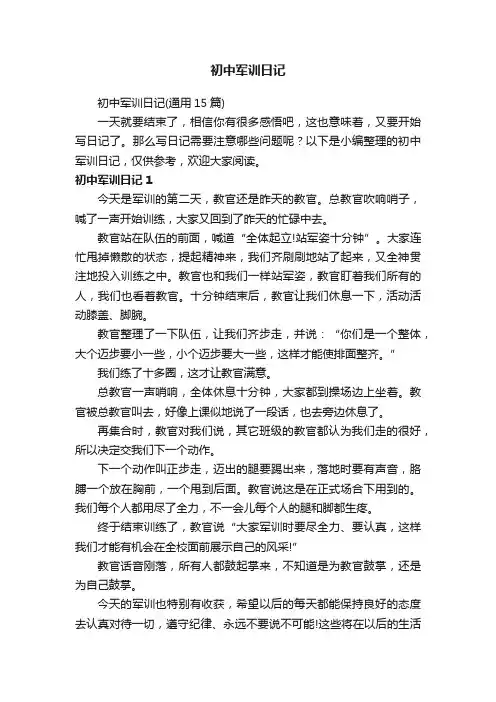 初中军训日记

初中军训日记(通用 15 篇)

一天就要结束了，相信你有很多感悟吧，这也意味着，又要开始写日记了。那么写日记需要注意哪些问题呢？以下是小编整理的初中军训日记，仅供参考，欢迎大家阅读。

初中军训日记 1

今天是军训的第二天，教官还是昨天的教官。总教官吹响哨子，喊了一声开始训练，大家又回到了昨天的忙碌中去。

教官站在队伍的前面，喊道“全体起立!站军姿十分钟”。大家连忙甩掉懒散的状态，提起精神来，我们齐刷刷地站了起来，又全神贯注地投入训练之中。教官也和我们一样站军姿，教官盯着我们所有的人，我们也看着教官。十分钟结束后，教官让我们休息一下，活动活动膝盖、脚腕。

教官整理了一下队伍，让我们齐步走，并说：“你们是一个整体，大个迈步要小一些，小个迈步要大一些，这样才能使排面整齐。”

我们练了十多圈，这才让教官满意。

总教官一声哨响，全体休息十分钟，大家都到操场边上坐着。教官被总教官叫去，好像上课似地说了一段话，也去旁边休息了。

再集合时，教官对我们说，其它班级的教官都认为我们走的很好，所以决定交我们下一个动作。

下一个动作叫正步走，迈出的腿要踢出来，落地时要有声音，胳膊一个放在胸前，一个甩到后面。教官说这是在正式场合下用到的。我们每个人都用尽了全力，不一会儿每个人的腿和脚都生疼。

终于结束训练了，教官说“大家军训时要尽全力、要认真，这样我们才能有机会在全校面前展示自己的风采!”

教官话音刚落，所有人都鼓起掌来，不知道是为教官鼓掌，还是为自己鼓掌。

今天的军训也特别有收获，希望以后的每天都能保持良好的态度去认真对待一切，遵守纪律、永远不要说不可能!这些将在以后的生活